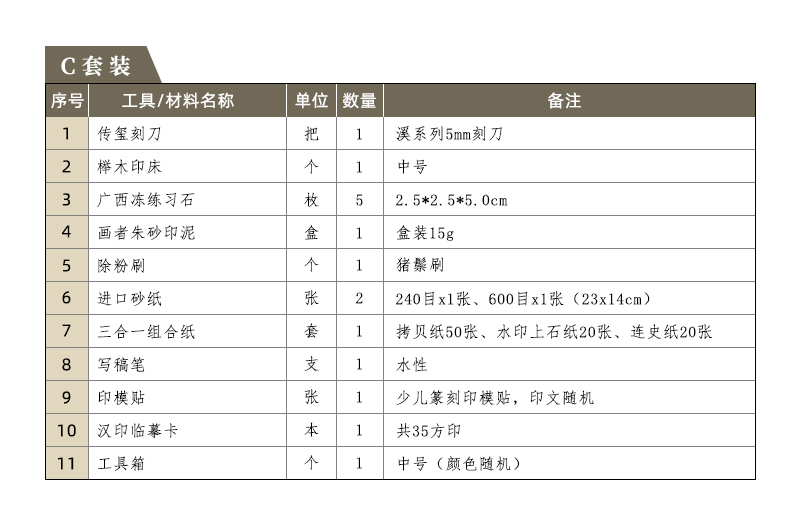 C套装

| 序号 | 工具/材料名称 | 单位 | 数量 | 备注 |
|---|---|---|---|---|
| 1 | 传玺刻刀 | 把 | 1 | 溪系列5mm刻刀 |
| 2 | 榉木印床 | 个 | 1 | 中号 |
| 3 | 广西冻练习石 | 枚 | 5 | 2.5*2.5*5.0cm |
| 4 | 画者朱砂印泥 | 盒 | 1 | 盒装15g |
| 5 | 除粉刷 | 个 | 1 | 猪鬃刷 |
| 6 | 进口砂纸 | 张 | 2 | 240目x1张、600目x1张（23x14cm） |
| 7 | 三合一组合纸 | 套 | 1 | 拷贝纸50张、水印上石纸20张、连史纸20张 |
| 8 | 写稿笔 | 支 | 1 | 水性 |
| 9 | 印模贴 | 张 | 1 | 少儿篆刻印模贴，印文随机 |
| 10 | 汉印临摹卡 | 本 | 1 | 共35方印 |
| 11 | 工具箱 | 个 | 1 | 中号（颜色随机） |